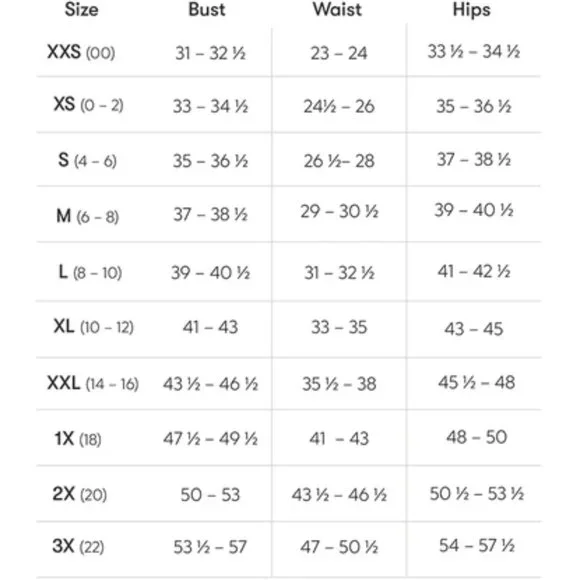 | Size | Bust | Waist | Hips |
|---|---|---|---|
| XXS (00) | 31 – 32 ½ | 23 – 24 | 33 ½ – 34 ½ |
| XS (0 – 2) | 33 – 34 ½ | 24½ – 26 | 35 – 36 ½ |
| S (4 – 6) | 35 – 36 ½ | 26 ½– 28 | 37 – 38 ½ |
| M (6 – 8) | 37 – 38 ½ | 29 – 30 ½ | 39 – 40 ½ |
| L (8 – 10) | 39 – 40 ½ | 31 – 32 ½ | 41 – 42 ½ |
| XL (10 – 12) | 41 – 43 | 33 – 35 | 43 – 45 |
| XXL (14 – 16) | 43 ½ – 46 ½ | 35 ½ – 38 | 45 ½ – 48 |
| 1X (18) | 47 ½ – 49 ½ | 41 – 43 | 48 – 50 |
| 2X (20) | 50 – 53 | 43 ½ – 46 ½ | 50 ½ – 53 ½ |
| 3X (22) | 53 ½ – 57 | 47 – 50 ½ | 54 – 57 ½ |